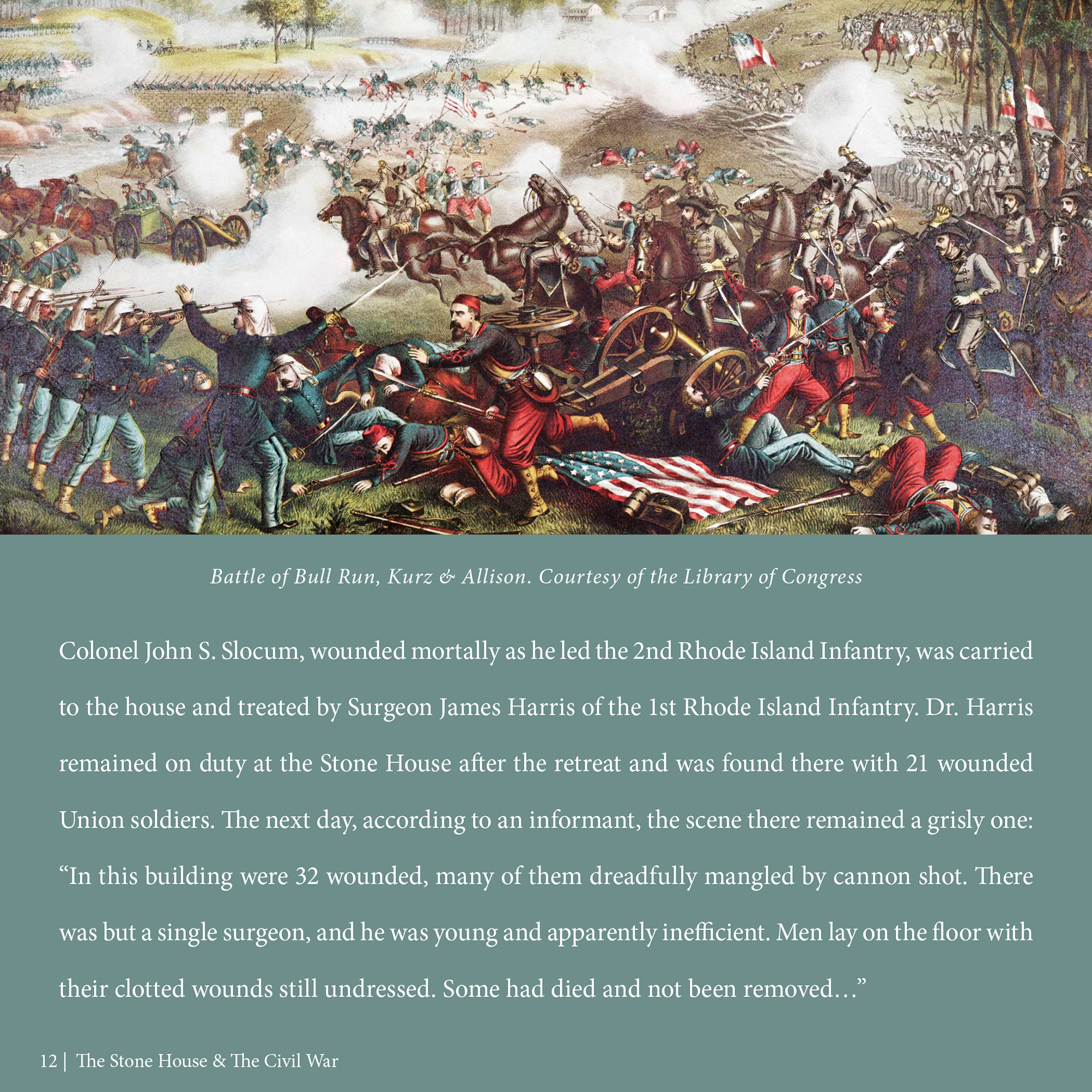 Battle of Bull Run, Kurz & Allison. Courtesy of the Library of Congress

Colonel John S. Slocum, wounded mortally as he led the 2nd Rhode Island Infantry, was carried to the house and treated by Surgeon James Harris of the 1st Rhode Island Infantry. Dr. Harris remained on duty at the Stone House after the retreat and was found there with 21 wounded Union soldiers. The next day, according to an informant, the scene there remained a grisly one: “In this building were 32 wounded, many of them dreadfully mangled by cannon shot. There was but a single surgeon, and he was young and apparently inefficient. Men lay on the floor with their clotted wounds still undressed. Some had died and not been removed…”

12 | The Stone House & The Civil War